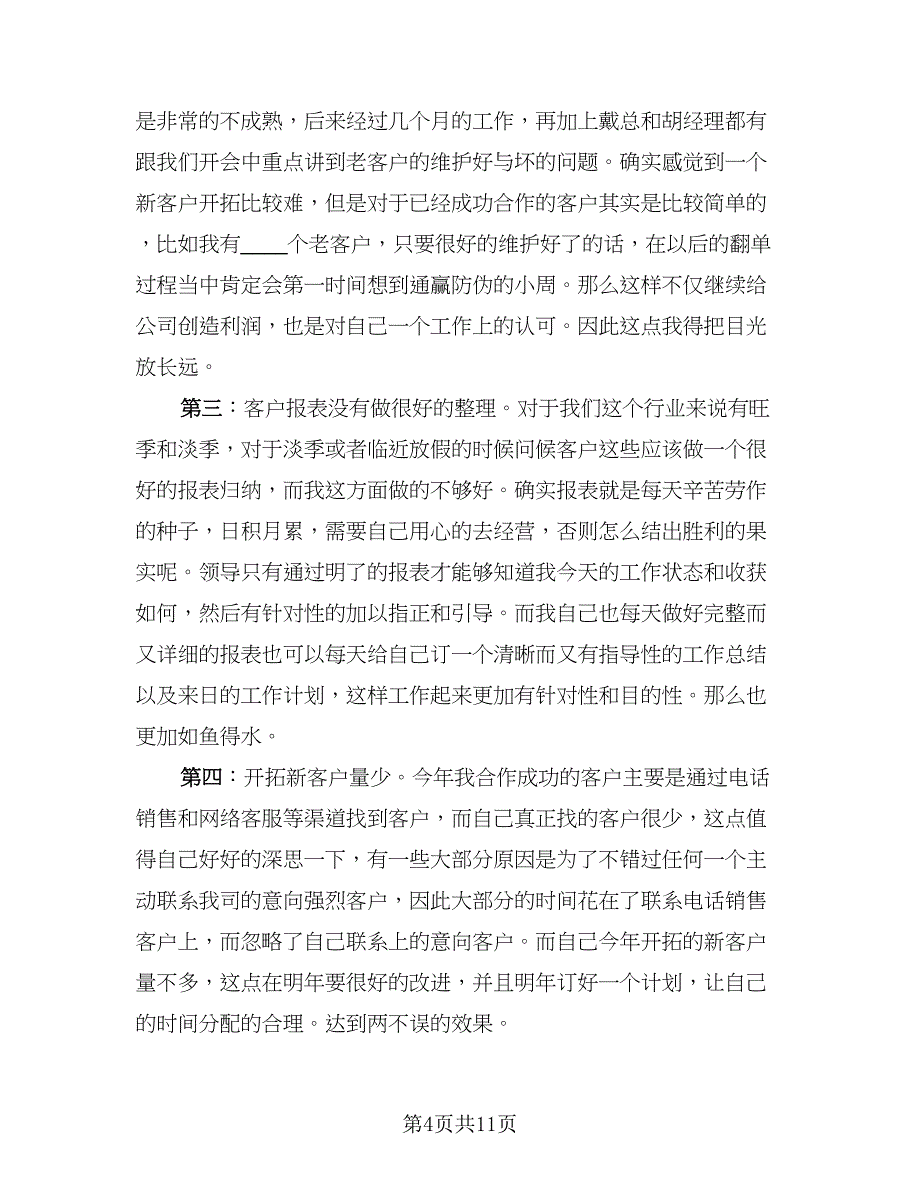 是非常的不成熟，后来经过几个月的工作，再加上戴总和胡经理都有跟我们开会中重点讲到老客户的维护好与坏的问题。确实感觉到一个新客户开拓比较难，但是对于已经成功合作的客户其实是比较简单的，比如我有____个老客户，只要很好的维护好了的话，在以后的翻单过程当中肯定会第一时间想到通赢防伪的小周。那么这样不仅继续给公司创造利润，也是对自己一个工作上的认可。因此这点我得把目光放长远。

第三：客户报表没有做很好的整理。对于我们这个行业来说有旺季和淡季，对于淡季或者临近放假的时候问候客户这些应该做一个很好的报表归纳，而我这方面做的不够好。确实报表就是每天辛苦劳作的种子，日积月累，需要自己用心的去经营，否则怎么结出胜利的果实呢。领导只有通过明了的报表才能够知道我今天的工作状态和收获如何，然后有针对性的加以指正和引导。而我自己也每天做好完整而又详细的报表也可以每天给自己订一个清晰而又有指导性的工作总结以及来日的工作计划，这样工作起来更加有针对性和目的性。那么也更加如鱼得水。

第四：开拓新客户量少。今年我合作成功的客户主要是通过电话销售和网络客服等渠道找到客户，而自己真正找的客户很少，这点值得自己好好的深思一下，有一些大部分原因是为了不错过任何一个主动联系我司的意向强烈客户，因此大部分的时间花在了联系电话销售客户上，而忽略了自己联系上的意向客户。而自己今年开拓的新客户量不多，这点在明年要很好的改进，并且明年订好一个计划，让自己的时间分配的合理。达到两不误的效果。

第4页共11页